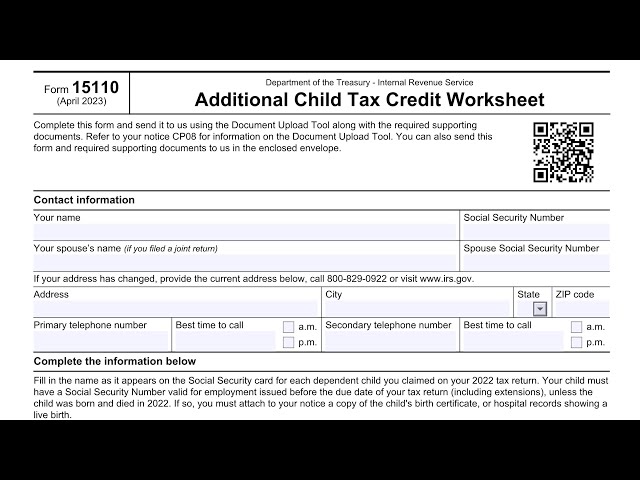 Form 15110
(April 2023)

Department of the Treasury - Internal Revenue Service
Additional Child Tax Credit Worksheet

Complete this form and send it to us using the Document Upload Tool along with the required supporting documents. Refer to your notice CP08 for information on the Document Upload Tool. You can also send this form and required supporting documents to us in the enclosed envelope.

Contact information

Your name

Social Security Number

Your spouse's name (if you filed a joint return)

Spouse Social Security Number

If your address has changed, provide the current address below, call 800-829-0922 or visit www.irs.gov.

Address

City

State

ZIP code

Primary telephone number

Best time to call

a.m.

p.m.

Secondary telephone number

Best time to call

a.m.

p.m.

Complete the information below

Fill in the name as it appears on the Social Security card for each dependent child you claimed on your 2022 tax return. Your child must have a Social Security Number valid for employment issued before the due date of your tax return (including extensions), unless the child was born and died in 2022. If so, you must attach to your notice a copy of the child's birth certificate, or hospital records showing a live birth.